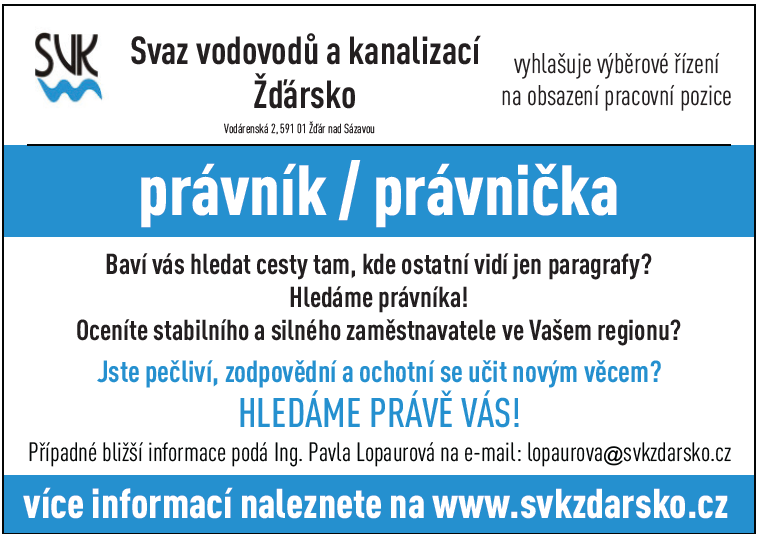 SVK

Svaz vodovodů a kanalizací
Žďársko

Vodárenská 2, 591 01 Žďár nad Sázavou

vyhlašuje výběrové řízení
na obsazení pracovní pozice

právník / právnička

Baví vás hledat cesty tam, kde ostatní vidí jen paragrafy?
Hledáme právníka!
Oceníte stabilního a silného zaměstnavatele ve Vašem regionu?

Jste pečliví, zodpovědní a ochotní se učit novým věcem?
HLEDÁME PRÁVĚ VÁS!

Případné bližší informace podá Ing. Pavla Lopaurová na e-mail: lopaurova@svkzdarsko.cz

více informací naleznete na www.svkzdarsko.cz